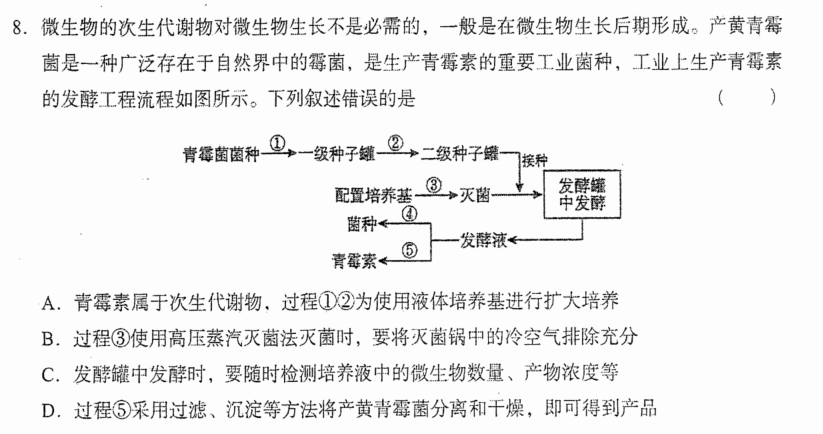 8.微生物的次生代谢物对微生物生长不是必需的，一般是在微生物生长后期形成。产黄青霉菌是一种广泛存在于自然界中的霉菌，是生产青霉素的重要工业菌种，工业上生产青霉素的发酵工程流程如图所示。下列叙述错误的是 ( )

青霉菌菌种 ① 一级种子罐 ② 二级种子罐 接种
配置培养基 ③ 灭菌
发酵罐中发酵
菌种 ④
发酵液
青霉素 ⑤

A.青霉素属于次生代谢物，过程①②为使用液体培养基进行扩大培养
B.过程③使用高压蒸汽灭菌法灭菌时，要将灭菌锅中的冷空气排除充分
C.发酵罐中发酵时，要随时检测培养液中的微生物数量、产物浓度等
D.过程⑤采用过滤、沉淀等方法将产黄青霉菌分离和干燥，即可得到产品